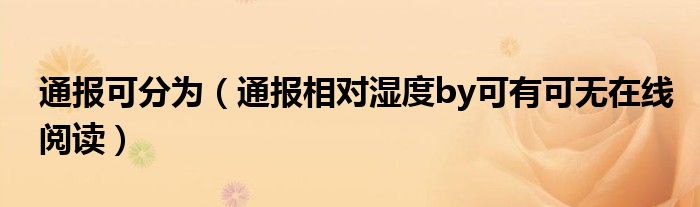 通报可分为（通报相对湿度by可有可无在线阅读）